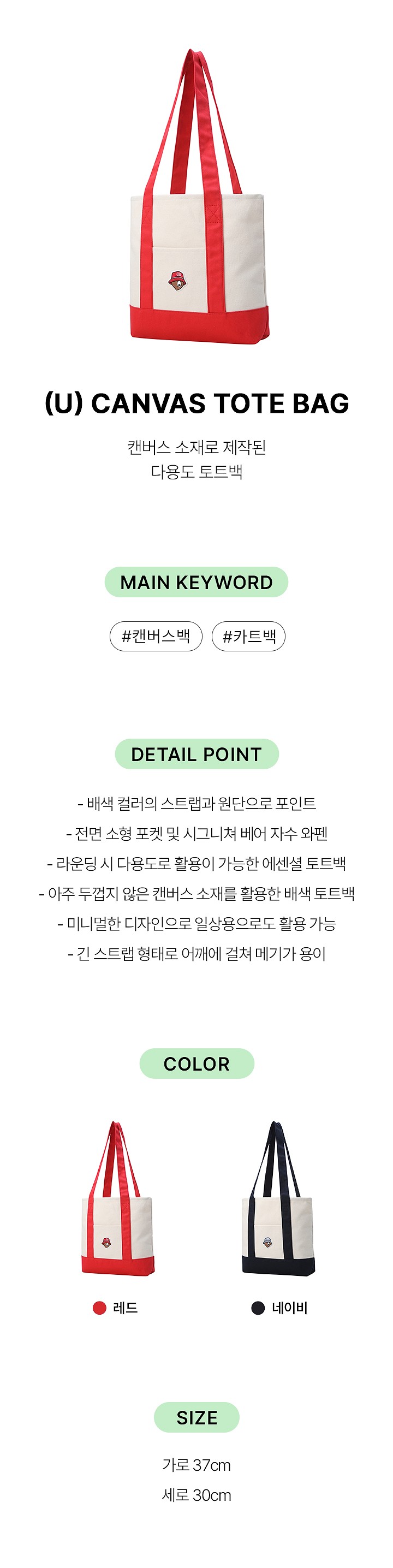 (U) CANVAS TOTE BAG

캔버스 소재로 제작된
다용도 토트백

MAIN KEYWORD

#캔버스백 #카트백

DETAIL POINT

- 배색 컬러의 스트랩과 원단으로 포인트
- 전면 소형 포켓 및 시그니쳐 베어 자수 와펜
- 라운딩 시 다용도로 활용이 가능한 에센셜 토트백
- 아주 두껍지 않은 캔버스 소재를 활용한 배색 토트백
- 미니멀한 디자인으로 일상용으로도 활용 가능
- 긴 스트랩 형태로 어깨에 걸쳐 메기가 용이

COLOR

레드

네이비

SIZE

가로 37cm
세로 30cm